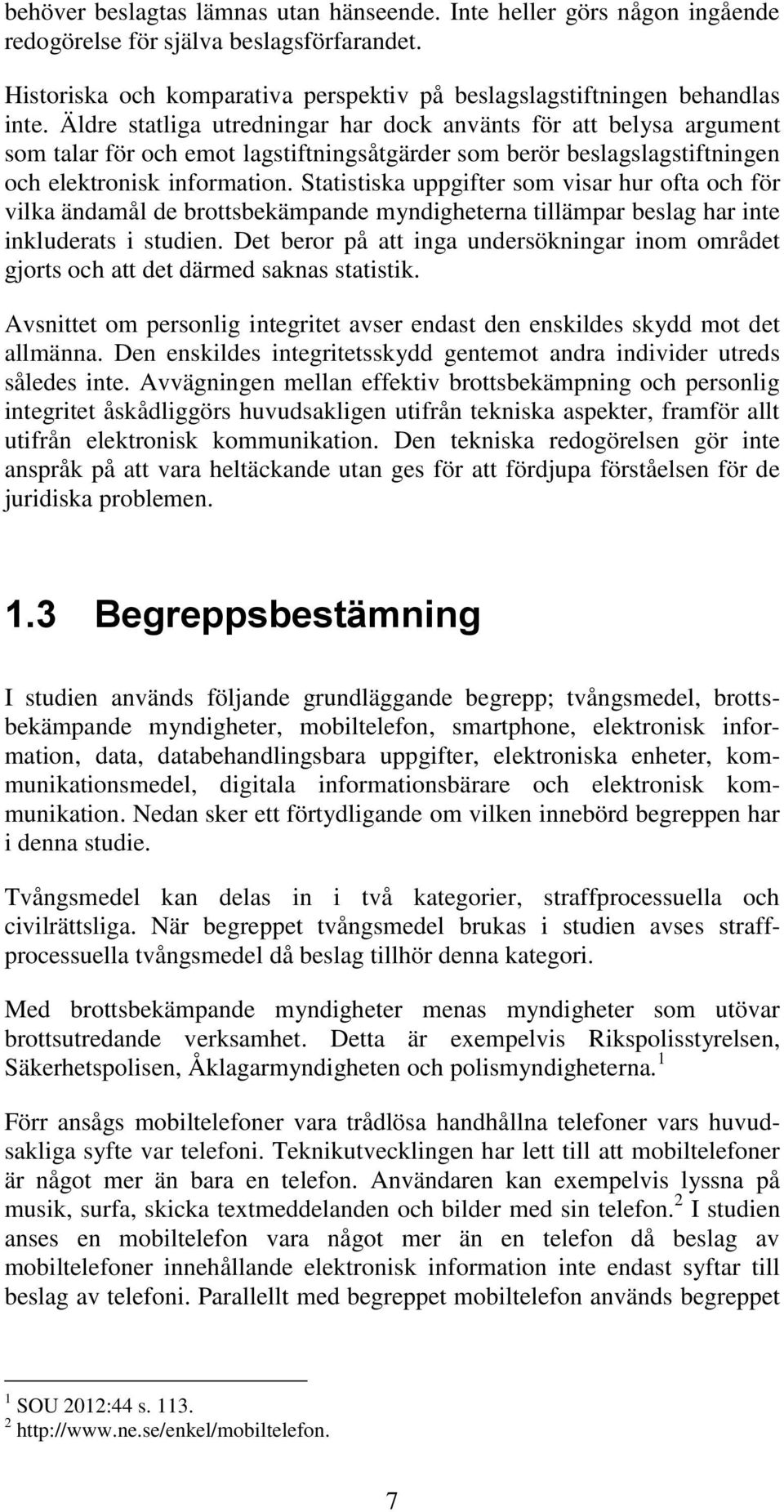 behöver beslagtas lämnas utan hänseende. Inte heller görs någon ingående redogörelse för själva beslagsförfarandet.

Historiska och komparativa perspektiv på beslagslagstiftningen behandlas inte. Äldre statliga utredningar har dock använts för att belysa argument som talar för och emot lagstiftningsåtgärder som berör beslagslagstiftningen och elektronisk information. Statistiska uppgifter som visar hur ofta och för vilka ändamål de brottsbekämpande myndigheterna tillämpar beslag har inte inkluderats i studien. Det beror på att inga undersökningar inom området gjorts och att det därmed saknas statistik.

Avsnittet om personlig integritet avser endast den enskildes skydd mot det allmänna. Den enskildes integritetsskydd gentemot andra individer utreds således inte. Avvägningen mellan effektiv brottsbekämpning och personlig integritet åskådliggörs huvudsakligen utifrån tekniska aspekter, framför allt utifrån elektronisk kommunikation. Den tekniska redogörelsen gör inte anspråk på att vara heltäckande utan ges för att fördjupa förståelsen för de juridiska problemen.

1.3 Begreppsbestämning

I studien används följande grundläggande begrepp; tvångsmedel, brottsbekämpande myndigheter, mobiltelefon, smartphone, elektronisk information, data, databehandlingsbara uppgifter, elektroniska enheter, kommunikationsmedel, digitala informationsbärare och elektronisk kommunikation. Nedan sker ett förtydligande om vilken innebörd begreppen har i denna studie.

Tvångsmedel kan delas in i två kategorier, straffprocessuella och civilrättsliga. När begreppet tvångsmedel brukas i studien avses straffprocessuella tvångsmedel då beslag tillhör denna kategori.

Med brottsbekämpande myndigheter menas myndigheter som utövar brottsutredande verksamhet. Detta är exempelvis Rikspolisstyrelsen, Säkerhetspolisen, Åklagarmyndigheten och polismyndigheterna.$^1$

Förr ansågs mobiltelefoner vara trådlösa handhållna telefoner vars huvudsakliga syfte var telefoni. Teknikutvecklingen har lett till att mobiltelefoner är något mer än bara en telefon. Användaren kan exempelvis lyssna på musik, surfa, skicka textmeddelanden och bilder med sin telefon.$^2$ I studien anses en mobiltelefon vara något mer än en telefon då beslag av mobiltelefoner innehållande elektronisk information inte endast syftar till beslag av telefoni. Parallellt med begreppet mobiltelefon används begreppet

$^1$ SOU 2012:44 s. 113.
$^2$ http://www.ne.se/enkel/mobiltelefon.

7